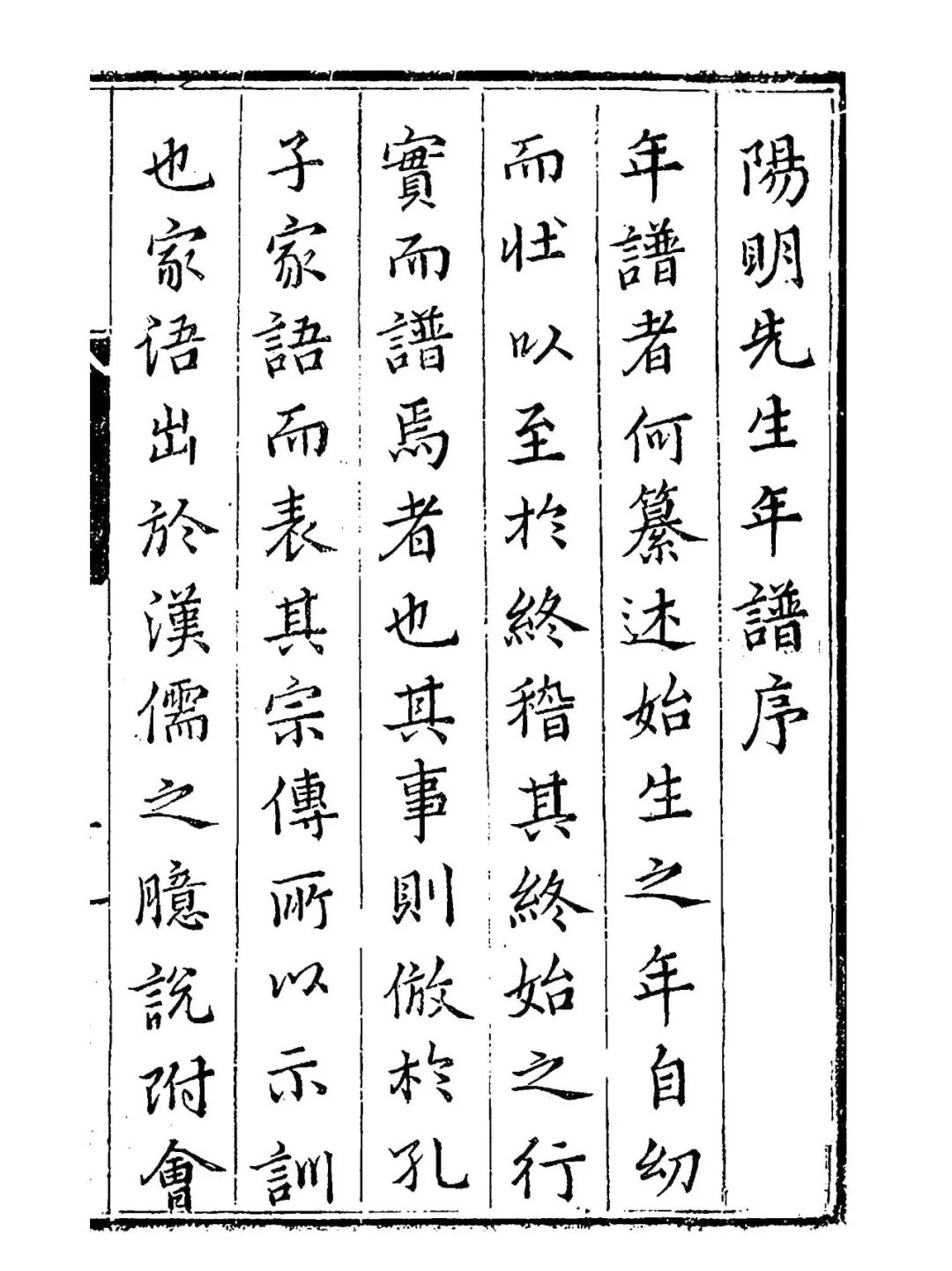 陽明先生年譜序

年譜者何纂述始生之年自幼而壯以至於終稽其終始之行實而譜焉者也其事則倣於孔子家語而表其宗傳所以示訓也家語出於漢儒之臆說附會